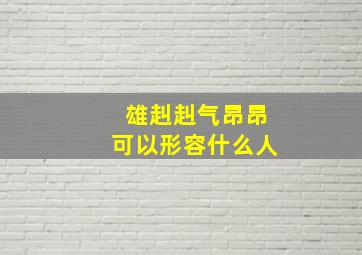 雄赳赳气昂昂
可以形容什么人